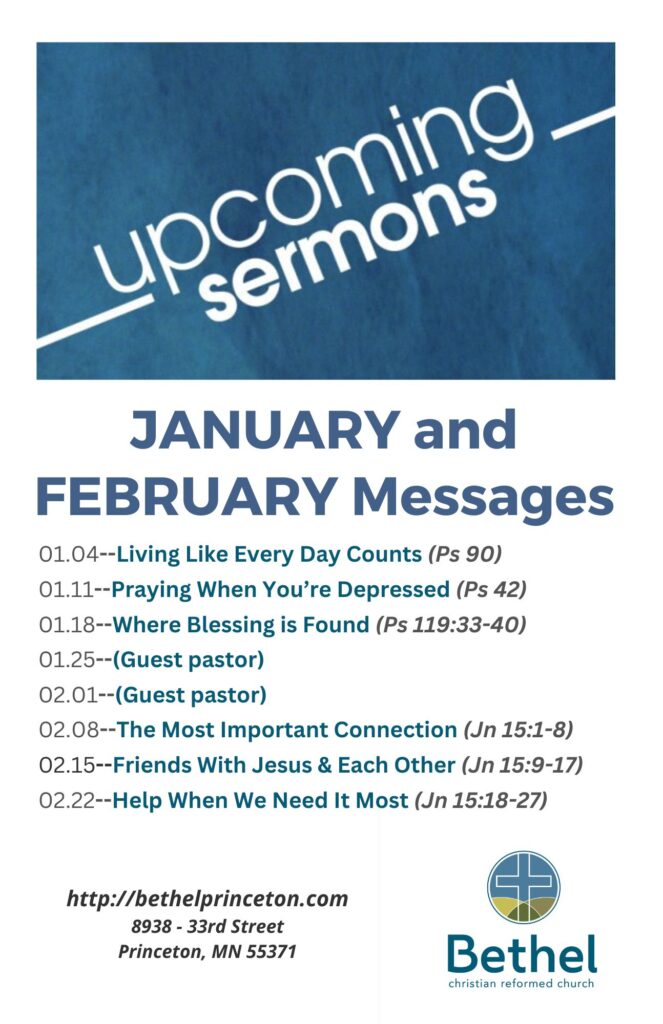 upcoming sermons

JANUARY and FEBRUARY Messages

01.04--Living Like Every Day Counts (Ps 90)
01.11--Praying When You're Depressed (Ps 42)
01.18--Where Blessing is Found (Ps 119:33-40)
01.25--(Guest pastor)
02.01--(Guest pastor)
02.08--The Most Important Connection (Jn 15:1-8)
02.15--Friends With Jesus & Each Other (Jn 15:9-17)
02.22--Help When We Need It Most (Jn 15:18-27)

http://bethelprinceton.com
8938 - 33rd Street
Princeton, MN 55371

Bethel
christian reformed church